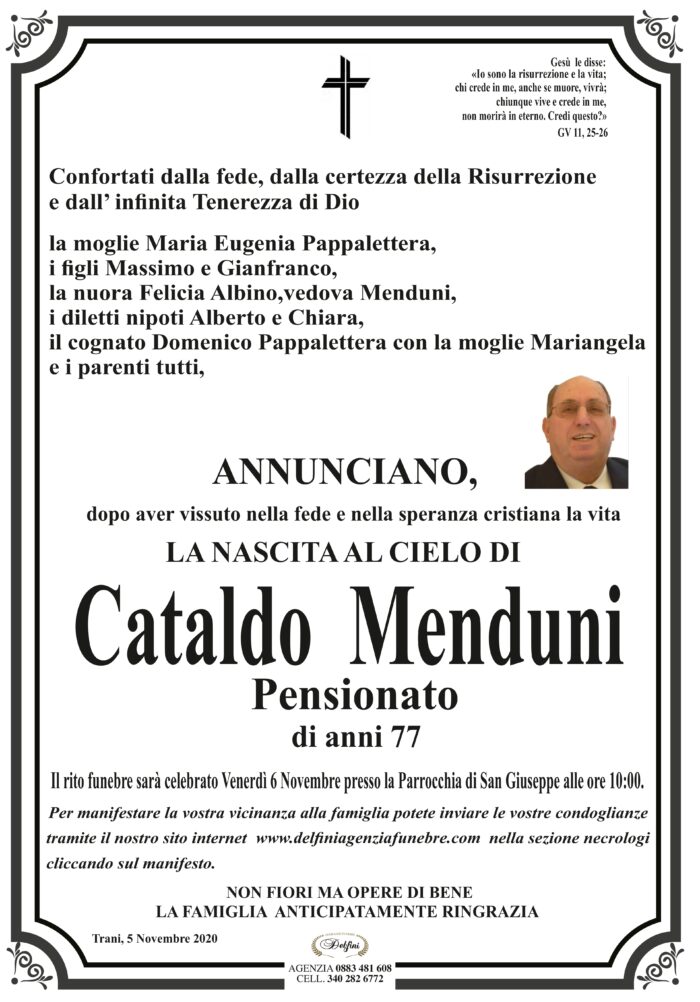 Gesù le disse:
«Io sono la risurrezione e la vita;
chi crede in me, anche se muore, vivrà;
chiunque vive e crede in me,
non morirà in eterno. Credi questo?»
GV 11, 25-26

Confortati dalla fede, dalla certezza della Risurrezione e dall' infinita Tenerezza di Dio

la moglie Maria Eugenia Pappalettera,
i figli Massimo e Gianfranco,
la nuora Felicia Albino,vedova Menduni,
i diletti nipoti Alberto e Chiara,
il cognato Domenico Pappalettera con la moglie Mariangela
e i parenti tutti,

ANNUNCIANO,

dopo aver vissuto nella fede e nella speranza cristiana la vita

LA NASCITA AL CIELO DI

Cataldo Menduni

Pensionato
di anni 77

Il rito funebre sarà celebrato Venerdì 6 Novembre presso la Parrocchia di San Giuseppe alle ore 10:00.

Per manifestare la vostra vicinanza alla famiglia potete inviare le vostre condoglianze tramite il nostro sito internet www.delfiniagenziafunebre.com nella sezione necrologi cliccando sul manifesto.

NON FIORI MA OPERE DI BENE
LA FAMIGLIA ANTICIPATAMENTE RINGRAZIA

Trani, 5 Novembre 2020

Delfini
AGENZIA 0883 481 608
CELL. 340 282 6772